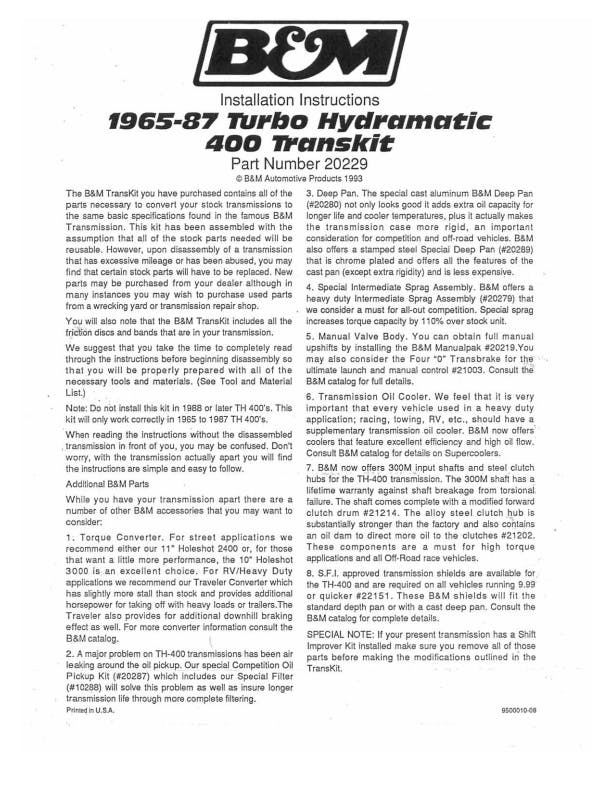 B&M

Installation Instructions
1965-87 Turbo Hydramatic 400 Transkit
Part Number 20229
© B&M Automotive Products 1993

The B&M TransKit you have purchased contains all of the parts necessary to convert your stock transmissions to the same basic specifications found in the famous B&M Transmission. This kit has been assembled with the assumption that all of the stock parts needed will be reusable. However, upon disassembly of a transmission that has excessive mileage or has been abused, you may find that certain stock parts will have to be replaced. New parts may be purchased from your dealer although in many instances you may wish to purchase used parts from a wrecking yard or transmission repair shop.

You will also note that the B&M TransKit includes all the friction discs and bands that are in your transmission.

We suggest that you take the time to completely read through the instructions before beginning disassembly so that you will be properly prepared with all of the necessary tools and materials. (See Tool and Material List.)

Note: Do not install this kit in 1988 or later TH 400's. This kit will only work correctly in 1965 to 1987 TH 400's.

When reading the instructions without the disassembled transmission in front of you, you may be confused. Don't worry, with the transmission actually apart you will find the instructions are simple and easy to follow.

Additional B&M Parts

While you have your transmission apart there are a number of other B&M accessories that you may want to consider:

1. Torque Converter. For street applications we recommend either our 11" Holeshot 2400 or, for those that want a little more performance, the 10" Holeshot 3000 is an excellent choice. For RV/Heavy Duty applications we recommend our Traveler Converter which has slightly more stall than stock and provides additional horsepower for taking off with heavy loads or trailers.The Traveler also provides for additional downhill braking effect as well. For more converter information consult the B&M catalog.

2. A major problem on TH-400 transmissions has been air leaking around the oil pickup. Our special Competition Oil Pickup Kit (#20287) which includes our Special Filter (#10288) will solve this problem as well as insure longer transmission life through more complete filtering.

3. Deep Pan. The special cast aluminum B&M Deep Pan (#20280) not only looks good it adds extra oil capacity for longer life and cooler temperatures, plus it actually makes the transmission case more rigid, an important consideration for competition and off-road vehicles. B&M also offers a stamped steel Special Deep Pan (#20289) that is chrome plated and offers all the features of the cast pan (except extra rigidity) and is less expensive.

4. Special Intermediate Sprag Assembly. B&M offers a heavy duty Intermediate Sprag Assembly (#20279) that we consider a must for all-out competition. Special sprag increases torque capacity by 110% over stock unit.

5. Manual Valve Body. You can obtain full manual upshifts by installing the B&M Manualpak #20219.You may also consider the Four "0" Transbrake for the ultimate launch and manual control #21003. Consult the B&M catalog for full details.

6. Transmission Oil Cooler. We feel that it is very important that every vehicle used in a heavy duty application; racing, towing, RV, etc., should have a supplementary transmission oil cooler. B&M now offers coolers that feature excellent efficiency and high oil flow. Consult B&M catalog for details on Supercoolers.

7. B&M now offers 300M input shafts and steel clutch hubs for the TH-400 transmission. The 300M shaft has a lifetime warranty against shaft breakage from torsional failure. The shaft comes complete with a modified forward clutch drum #21214. The alloy steel clutch hub is substantially stronger than the factory and also contains an oil dam to direct more oil to the clutches #21202. These components are a must for high torque applications and all Off-Road race vehicles.

8. S.F.I. approved transmission shields are available for the TH-400 and are required on all vehicles running 9.99 or quicker #22151. These B&M shields will fit the standard depth pan or with a cast deep pan. Consult the B&M catalog for complete details.

SPECIAL NOTE: If your present transmission has a Shift Improver Kit installed make sure you remove all of those parts before making the modifications outlined in the TransKit.

Printed in U.S.A.

9500010-08